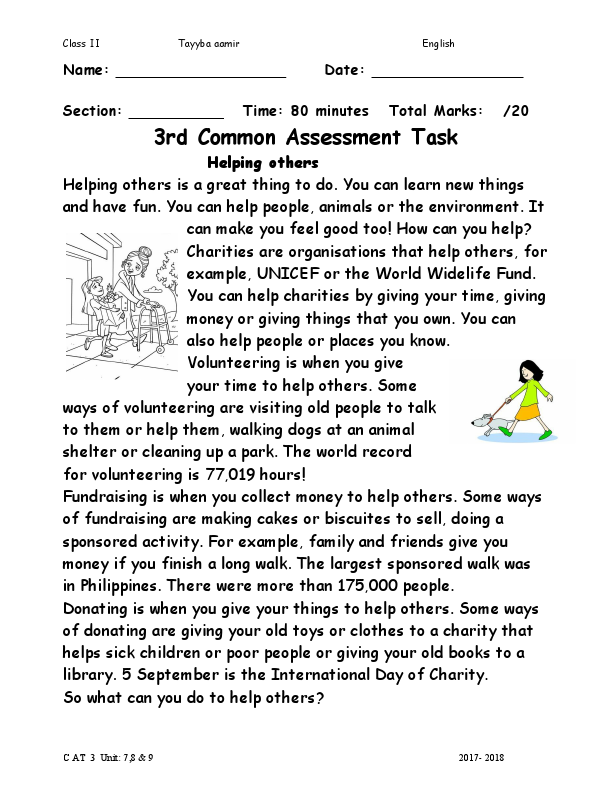 Class II Tayyba aamir English

Name: ___________________ Date: _________________

Section: __________ Time: 80 minutes Total Marks: /20

3rd Common Assessment Task

Helping others

Helping others is a great thing to do. You can learn new things and have fun. You can help people, animals or the environment. It can make you feel good too! How can you help? Charities are organisations that help others, for example, UNICEF or the World Widelife Fund. You can help charities by giving your time, giving money or giving things that you own. You can also help people or places you know. Volunteering is when you give your time to help others. Some ways of volunteering are visiting old people to talk to them or help them, walking dogs at an animal shelter or cleaning up a park. The world record for volunteering is 77,019 hours!
Fundraising is when you collect money to help others. Some ways of fundraising are making cakes or biscuites to sell, doing a sponsored activity. For example, family and friends give you money if you finish a long walk. The largest sponsored walk was in Philippines. There were more than 175,000 people.
Donating is when you give your things to help others. Some ways of donating are giving your old toys or clothes to a charity that helps sick children or poor people or giving your old books to a library. 5 September is the International Day of Charity.
So what can you do to help others?

C AT 3 Unit: 7,8 & 9 2017- 2018